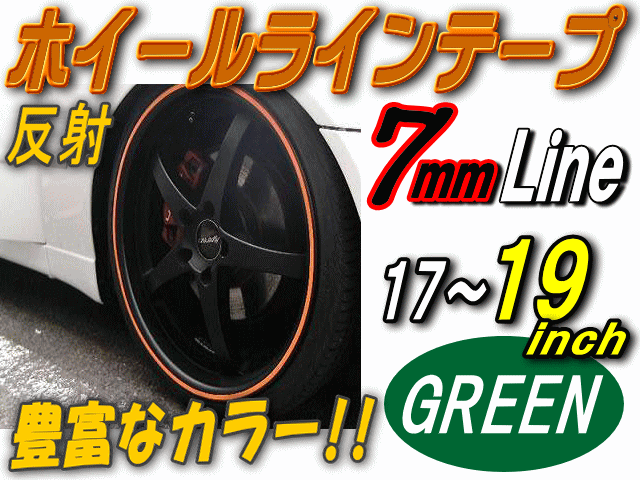 ホイールラインテープ

反射

7mm Line

17~19 inch

GREEN

豊富なカラー!!